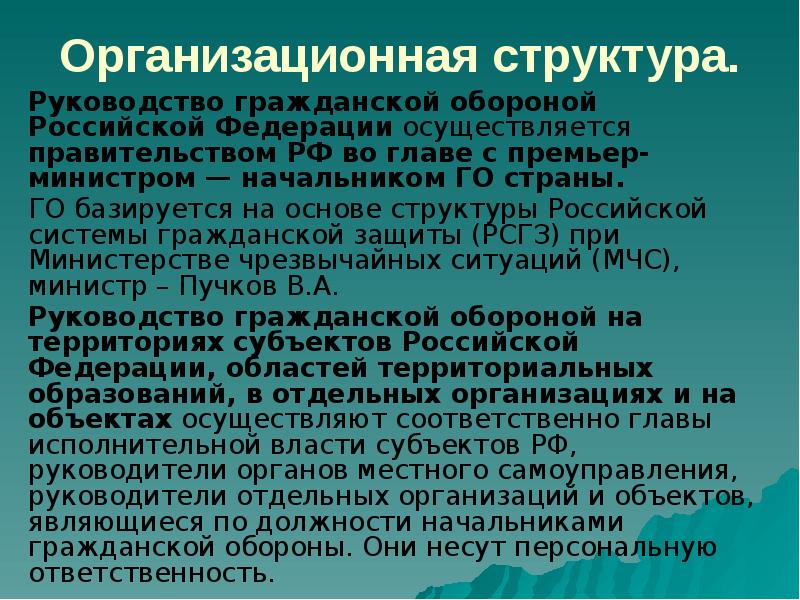 Организационная структура.

Руководство гражданской обороной Российской Федерации осуществляется правительством РФ во главе с премьер-министром — начальником ГО страны.

ГО базируется на основе структуры Российской системы гражданской защиты (РСГЗ) при Министерстве чрезвычайных ситуаций (МЧС), министр – Пучков В.А.

Руководство гражданской обороной на территориях субъектов Российской Федерации, областей территориальных образований, в отдельных организациях и на объектах осуществляют соответственно главы исполнительной власти субъектов РФ, руководители органов местного самоуправления, руководители отдельных организаций и объектов, являющиеся по должности начальниками гражданской обороны. Они несут персональную ответственность.